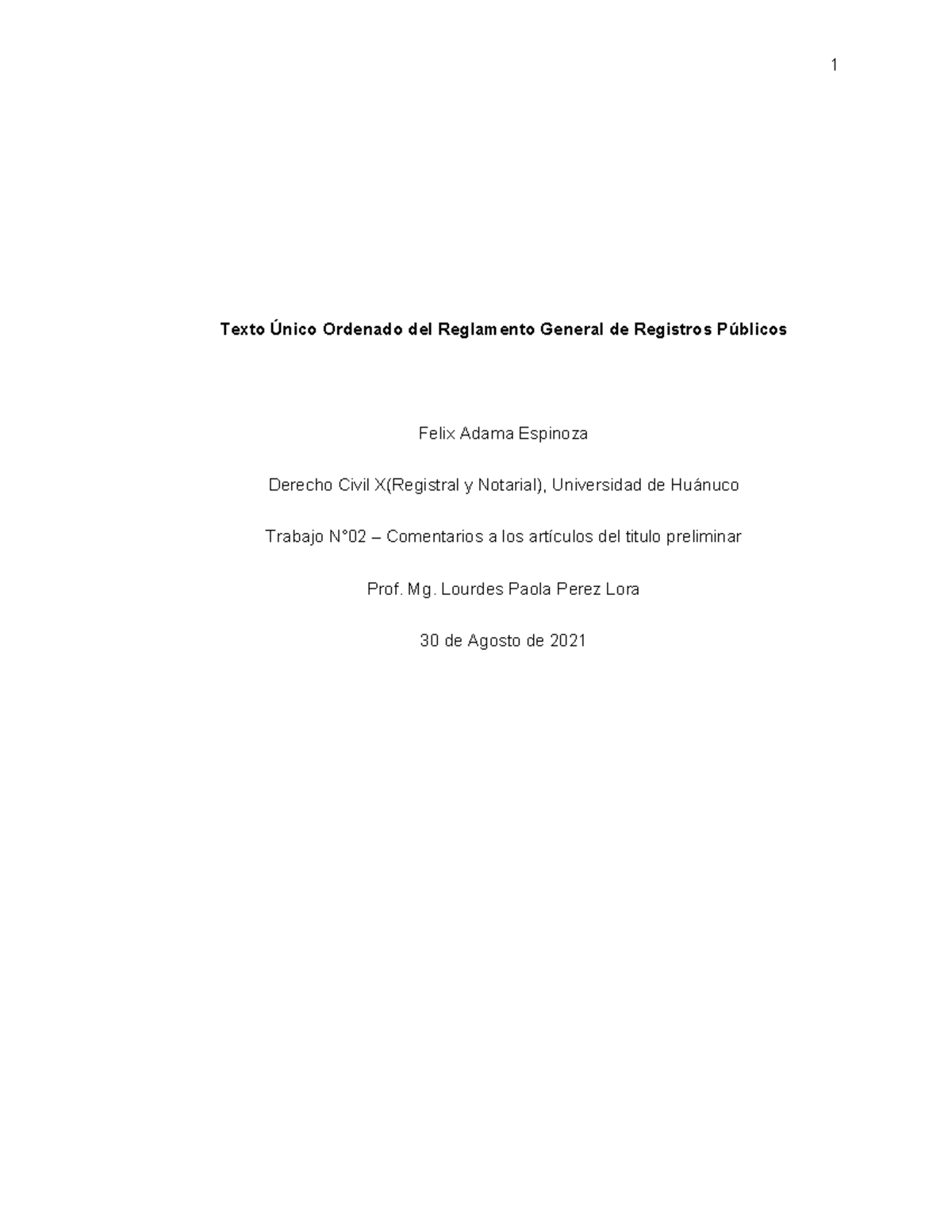 1

Texto Único Ordenado del Reglamento General de Registros Públicos

Felix Adama Espinoza

Derecho Civil X(Registral y Notarial), Universidad de Huánuco

Trabajo N°02 – Comentarios a los artículos del titulo preliminar

Prof. Mg. Lourdes Paola Perez Lora

30 de Agosto de 2021